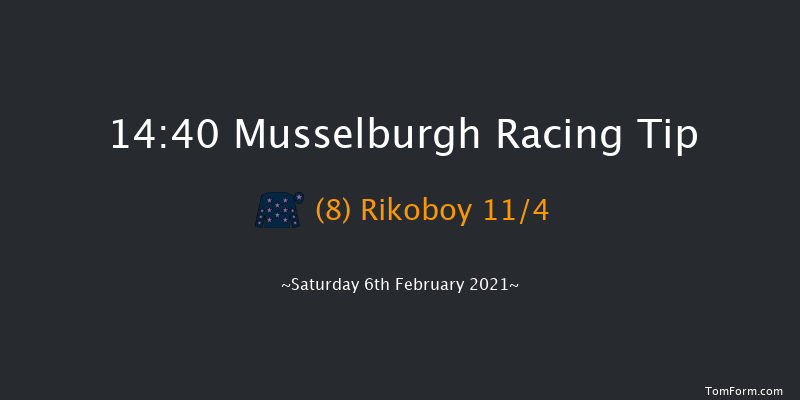 14:40 Musselburgh Racing Tip

(8) Rikoboy 11/4

~Saturday 6th February 2021~

TomForm.com